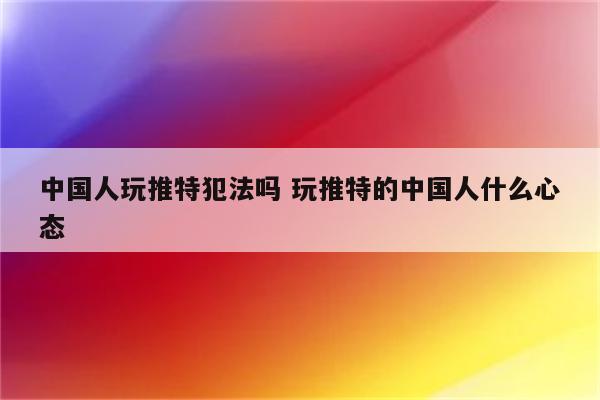 中国人玩推特犯法吗 玩推特的中国人什么心态